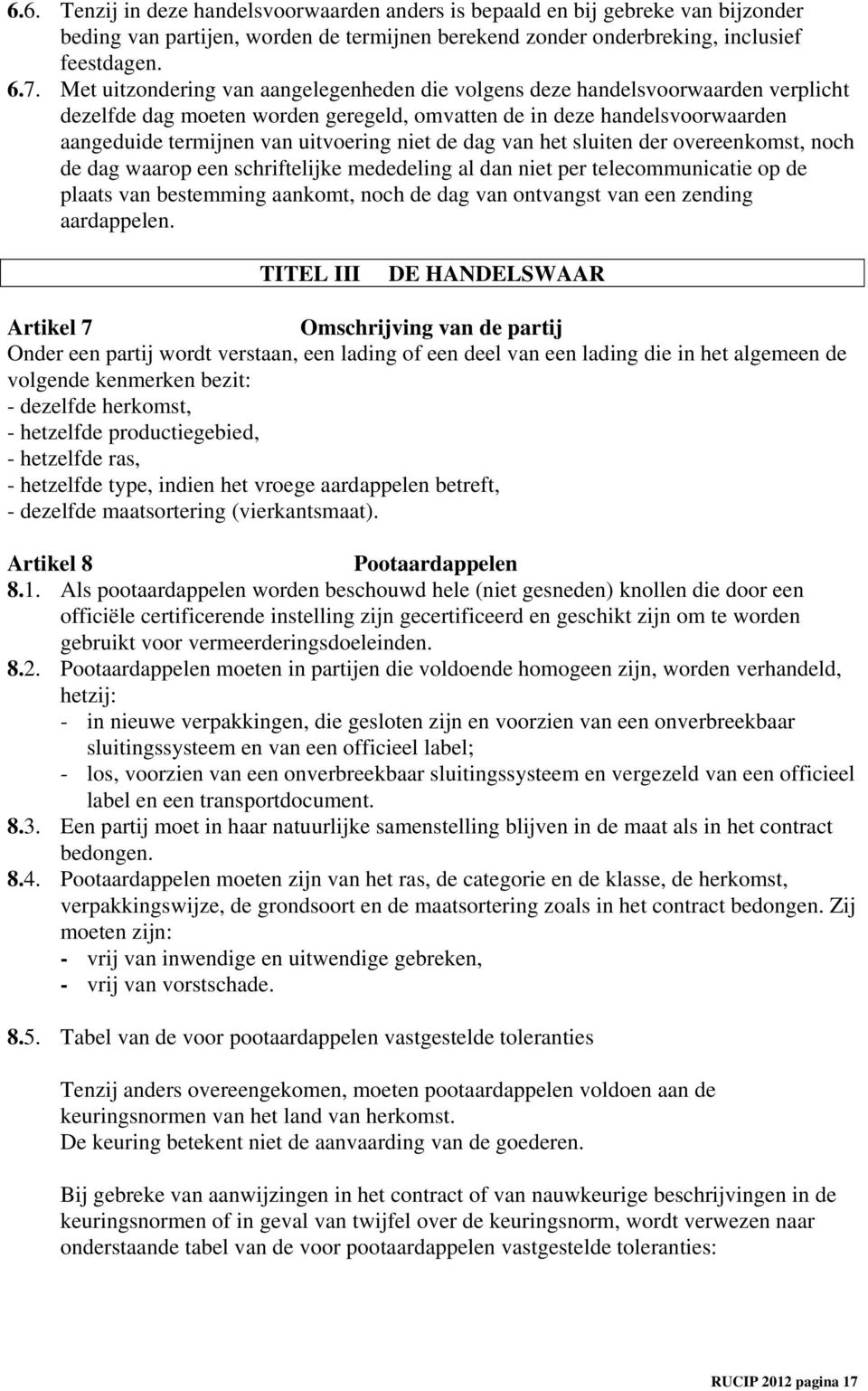 6.6. Tenzij in deze handelsvoorwaarden anders is bepaald en bij gebreke van bijzonder beding van partijen, worden de termijnen berekend zonder onderbreking, inclusief feestdagen.

6.7. Met uitzondering van aangelegenheden die volgens deze handelsvoorwaarden verplicht dezelfde dag moeten worden geregeld, omvatten de in deze handelsvoorwaarden aangeduide termijnen van uitvoering niet de dag van het sluiten der overeenkomst, noch de dag waarop een schriftelijke mededeling al dan niet per telecommunicatie op de plaats van bestemming aankomt, noch de dag van ontvangst van een zending aardappelen.

TITEL III DE HANDELSWAAR

Artikel 7 Omschrijving van de partij

Onder een partij wordt verstaan, een lading of een deel van een lading die in het algemeen de volgende kenmerken bezit:
- dezelfde herkomst,
- hetzelfde productiegebied,
- hetzelfde ras,
- hetzelfde type, indien het vroege aardappelen betreft,
- dezelfde maatsortering (vierkantsmaat).

Artikel 8 Pootaardappelen

8.1. Als pootaardappelen worden beschouwd hele (niet gesneden) knollen die door een officiële certificerende instelling zijn gecertificeerd en geschikt zijn om te worden gebruikt voor vermeerderingsdoeleinden.

8.2. Pootaardappelen moeten in partijen die voldoende homogeen zijn, worden verhandeld, hetzij:
- in nieuwe verpakkingen, die gesloten zijn en voorzien van een onverbreekbaar sluitingssysteem en van een officieel label;
- los, voorzien van een onverbreekbaar sluitingssysteem en vergezeld van een officieel label en een transportdocument.

8.3. Een partij moet in haar natuurlijke samenstelling blijven in de maat als in het contract bedongen.

8.4. Pootaardappelen moeten zijn van het ras, de categorie en de klasse, de herkomst, verpakkingswijze, de grondsoort en de maatsortering zoals in het contract bedongen. Zij moeten zijn:
- vrij van inwendige en uitwendige gebreken,
- vrij van vorstschade.

8.5. Tabel van de voor pootaardappelen vastgestelde toleranties

Tenzij anders overeengekomen, moeten pootaardappelen voldoen aan de keuringsnormen van het land van herkomst.
De keuring betekent niet de aanvaarding van de goederen.

Bij gebreke van aanwijzingen in het contract of van nauwkeurige beschrijvingen in de keuringsnormen of in geval van twijfel over de keuringsnorm, wordt verwezen naar onderstaande tabel van de voor pootaardappelen vastgestelde toleranties:

RUCIP 2012 pagina 17